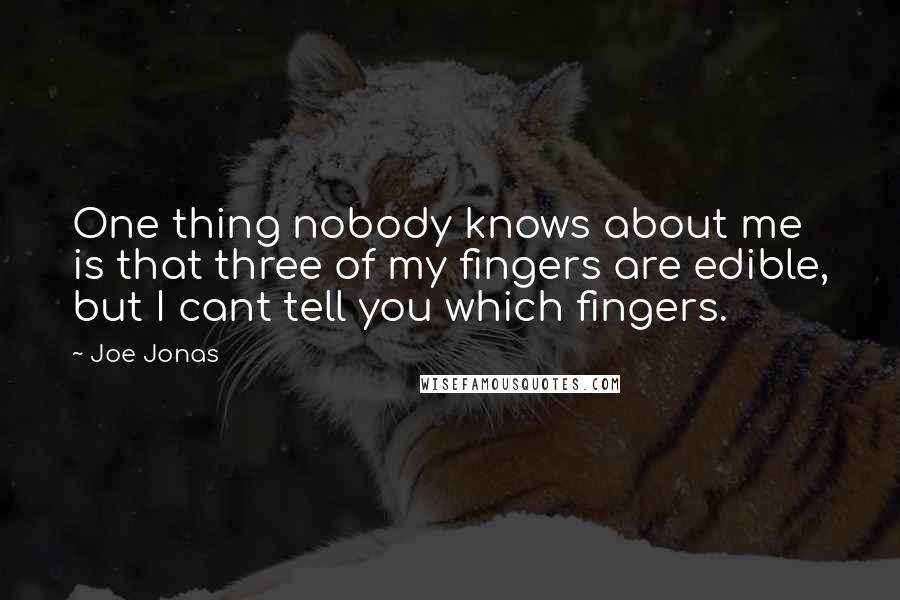 One thing nobody knows about me is that three of my fingers are edible, but I cant tell you which fingers.

~ Joe Jonas

WISEFAMOUSQUOTES.COM